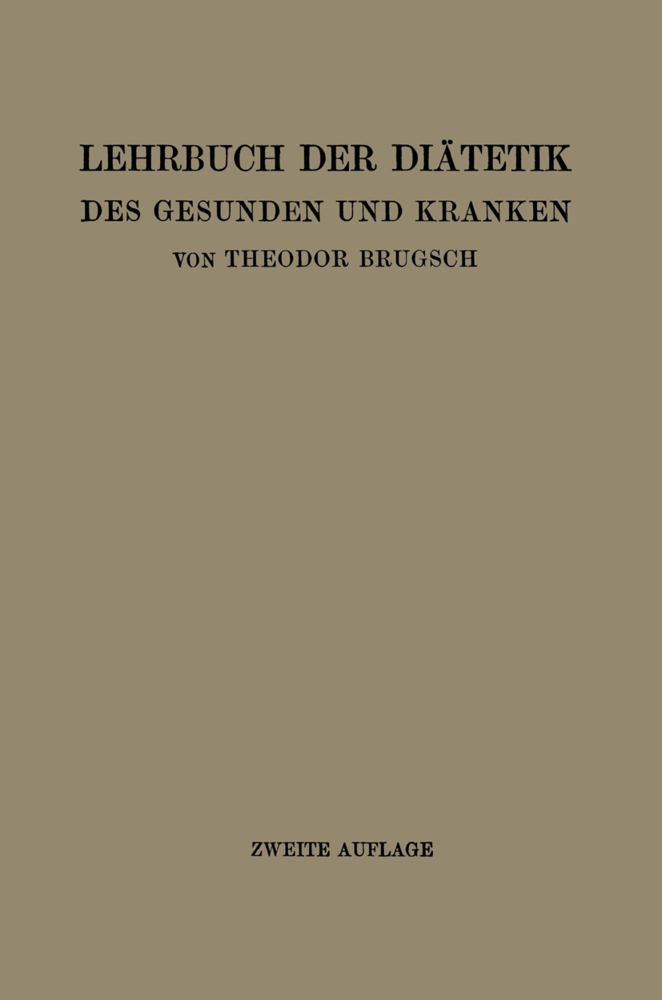 LEHRBUCH DER DIÄTETIK
DES GESUNDEN UND KRANKEN
VON THEODOR BRUGSCH

ZWEITE AUFLAGE